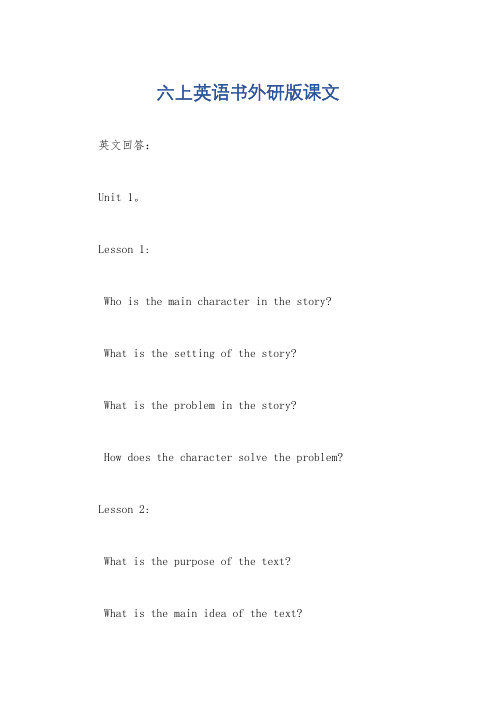 六上英语书外研版课文

英文回答：

Unit 1。

Lesson 1:

Who is the main character in the story?

What is the setting of the story?

What is the problem in the story?

How does the character solve the problem?

Lesson 2:

What is the purpose of the text?

What is the main idea of the text?